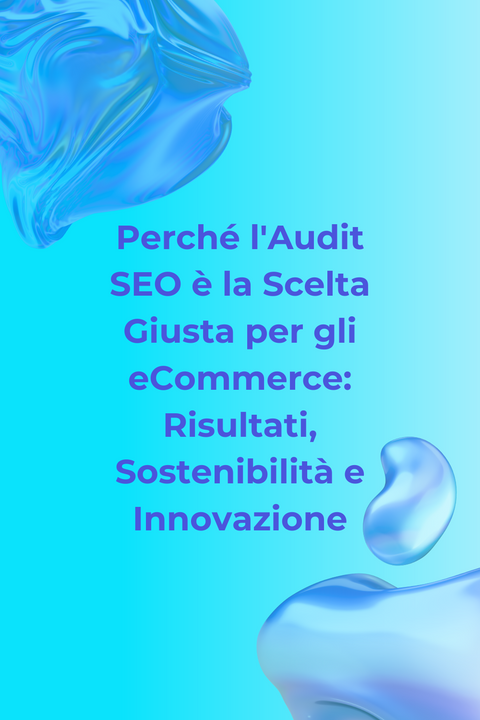 Perché l'Audit SEO è la Scelta Giusta per gli eCommerce: Risultati, Sostenibilità e Innovazione